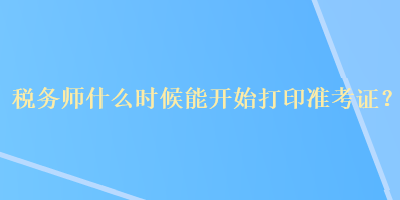 税务师什么时候能开始打印准考证？